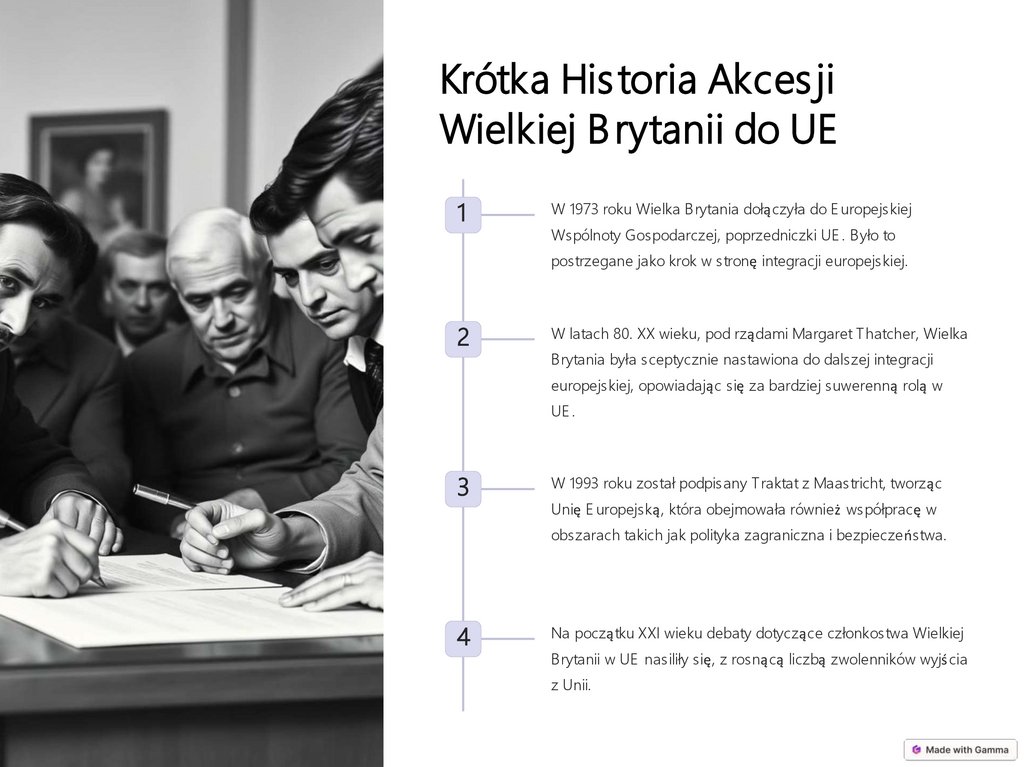 Krótka Historia Akcesji Wielkiej Brytanii do UE

1

W 1973 roku Wielka Brytania dołączyła do Europejskiej Wspólnoty Gospodarczej, poprzedniczki UE. Było to postrzegane jako krok w stronę integracji europejskiej.

2

W latach 80. XX wieku, pod rządami Margaret Thatcher, Wielka Brytania była sceptycznie nastawiona do dalszej integracji europejskiej, opowiadając się za bardziej suwerenną rolą w UE.

3

W 1993 roku został podpisany Traktat z Maastricht, tworząc Unię Europejską, która obejmowała również współpracę w obszarach takich jak polityka zagraniczna i bezpieczeństwa.

4

Na początku XXI wieku debaty dotyczące członkostwa Wielkiej Brytanii w UE nasiliły się, z rosnącą liczbą zwolenników wyjścia z Unii.

Made with Gamma